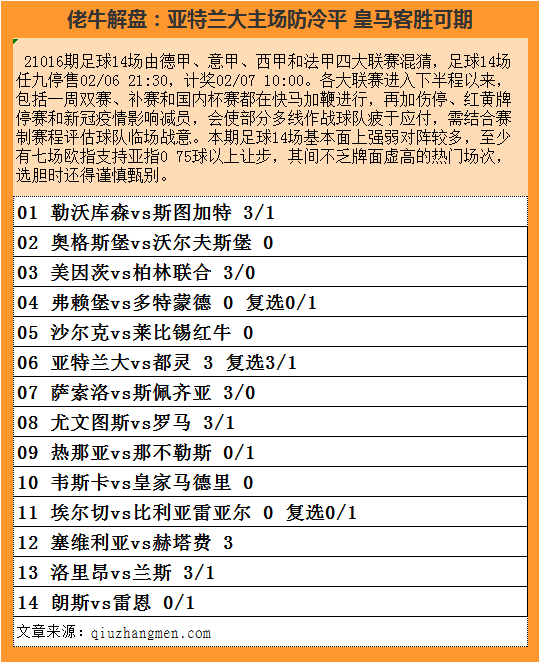 佬牛解盘：亚特兰大主场防冷平 皇马客胜可期

21016期足球14场由德甲、意甲、西甲和法甲四大联赛混猜，足球14场任九停售02/06 21:30，计奖02/07 10:00。各大联赛进入下半程以来，包括一周双赛、补赛和国内杯赛都在快马加鞭进行，再加伤停、红黄牌停赛和新冠疫情影响减员，会使部分多线作战球队疲于应付，需结合赛制赛程评估球队临场战意。本期足球14场基本面上强弱对阵较多，至少有七场欧指支持亚指0 75球以上让步，其间不乏牌面虚高的热门场次，选胆时还得谨慎甄别。

01 勒沃库森vs斯图加特 3/1
02 奥格斯堡vs沃尔夫斯堡 0
03 美因茨vs柏林联合 3/0
04 弗赖堡vs多特蒙德 0 复选0/1
05 沙尔克vs莱比锡红牛 0
06 亚特兰大vs都灵 3 复选3/1
07 萨索洛vs斯佩齐亚 3/0
08 尤文图斯vs罗马 3/1
09 热那亚vs那不勒斯 0/1
10 韦斯卡vs皇家马德里 0
11 埃尔切vs比利亚雷亚尔 0 复选0/1
12 塞维利亚vs赫塔费 3
13 洛里昂vs兰斯 3/1
14 朗斯vs雷恩 0/1

文章来源：qiuzhangmen.com